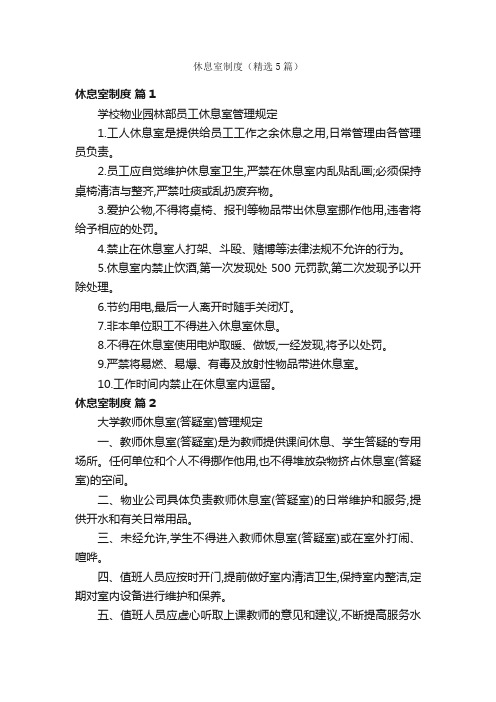 休息室制度（精选5篇）

休息室制度 篇1

学校物业园林部员工休息室管理规定

1.工人休息室是提供给员工工作之余休息之用,日常管理由各管理员负责。

2.员工应自觉维护休息室卫生,严禁在休息室内乱贴乱画;必须保持桌椅清洁与整齐,严禁吐痰或乱扔废弃物。

3.爱护公物,不得将桌椅、报刊等物品带出休息室挪作他用,违者将给予相应的处罚。

4.禁止在休息室人打架、斗殴、赌博等法律法规不允许的行为。

5.休息室内禁止饮酒,第一次发现处 500 元罚款,第二次发现予以开除处理。

6.节约用电,最后一人离开时随手关闭灯。

7.非本单位职工不得进入休息室休息。

8.不得在休息室使用电炉取暖、做饭,一经发现,将予以处罚。

9.严禁将易燃、易爆、有毒及放射性物品带进休息室。

10.工作时间内禁止在休息室内逗留。

休息室制度 篇2

大学教师休息室(答疑室)管理规定

一、教师休息室(答疑室)是为教师提供课间休息、学生答疑的专用场所。任何单位和个人不得挪作他用,也不得堆放杂物挤占休息室(答疑室)的空间。

二、物业公司具体负责教师休息室(答疑室)的日常维护和服务,提供开水和有关日常用品。

三、未经允许,学生不得进入教师休息室(答疑室)或在室外打闹、喧哗。

四、值班人员应按时开门,提前做好室内清洁卫生,保持室内整洁,定期对室内设备进行维护和保养。

五、值班人员应虚心听取上课教师的意见和建议,不断提高服务水